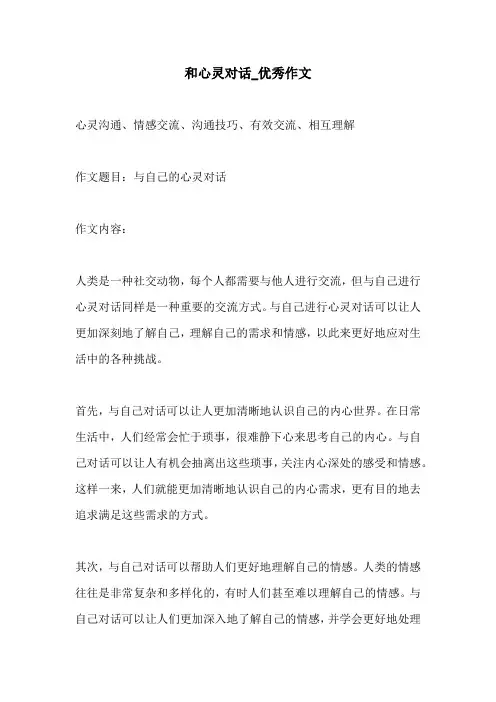 和心灵对话_优秀作文

心灵沟通、情感交流、沟通技巧、有效交流、相互理解

作文题目：与自己的心灵对话

作文内容：

人类是一种社交动物，每个人都需要与他人进行交流，但与自己进行心灵对话同样是一种重要的交流方式。与自己进行心灵对话可以让人更加深刻地了解自己，理解自己的需求和情感，以此来更好地应对生活中的各种挑战。

首先，与自己对话可以让人更加清晰地认识自己的内心世界。在日常生活中，人们经常会忙于琐事，很难静下心来思考自己的内心。与自己对话可以让人有机会抽离出这些琐事，关注内心深处的感受和情感。这样一来，人们就能更加清晰地认识自己的内心需求，更有目的地去追求满足这些需求的方式。

其次，与自己对话可以帮助人们更好地理解自己的情感。人类的情感往往是非常复杂和多样化的，有时人们甚至难以理解自己的情感。与自己对话可以让人们更加深入地了解自己的情感，并学会更好地处理